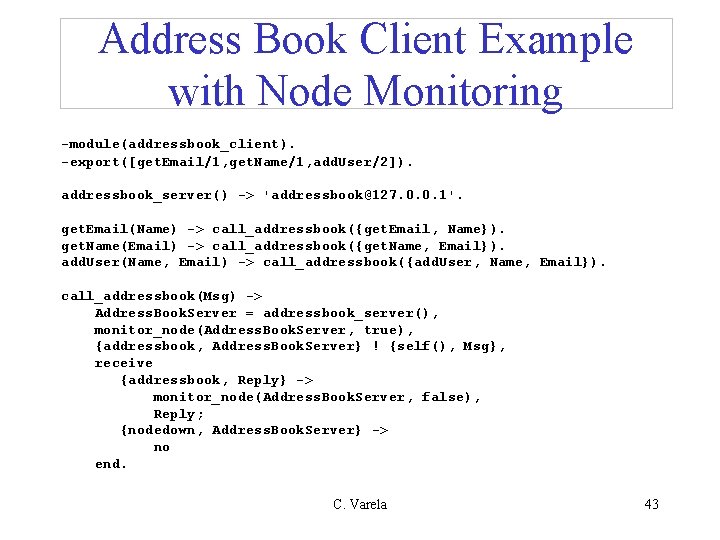 Address Book Client Example with Node Monitoring

-module(addressbook_client).
-export([getEmail/1,getName/1,addUser/2]).

addressbook_server() -> 'addressbook@127.0.0.1'.

getEmail(Name) -> call_addressbook({getEmail, Name}).
getName(Email) -> call_addressbook({getName, Email}).
addUser(Name, Email) -> call_addressbook({addUser, Name, Email}).

call_addressbook(Msg) ->
    AddressBookServer = addressbook_server(),
    monitor_node(AddressBookServer, true),
    {addressbook, AddressBookServer} ! {self(), Msg},
    receive
        {addressbook, Reply} ->
            monitor_node(AddressBookServer, false),
            Reply;
        {nodedown, AddressBookServer} ->
            no
    end.

C. Varela

43